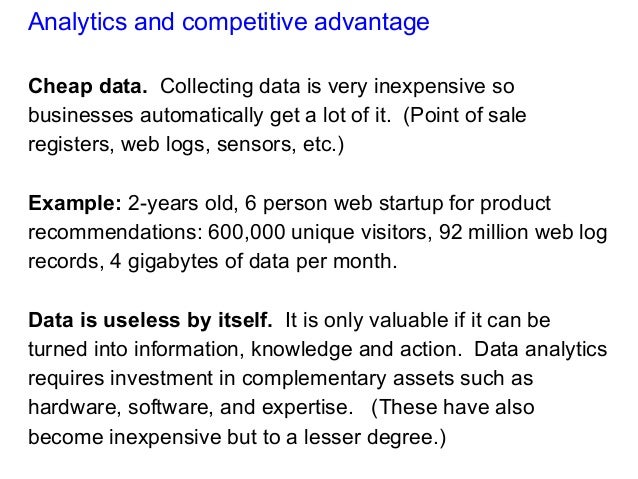 Analytics and competitive advantage

Cheap data. Collecting data is very inexpensive so businesses automatically get a lot of it. (Point of sale registers, web logs, sensors, etc.)

Example: 2-years old, 6 person web startup for product recommendations: 600,000 unique visitors, 92 million web log records, 4 gigabytes of data per month.

Data is useless by itself. It is only valuable if it can be turned into information, knowledge and action. Data analytics requires investment in complementary assets such as hardware, software, and expertise. (These have also become inexpensive but to a lesser degree.)